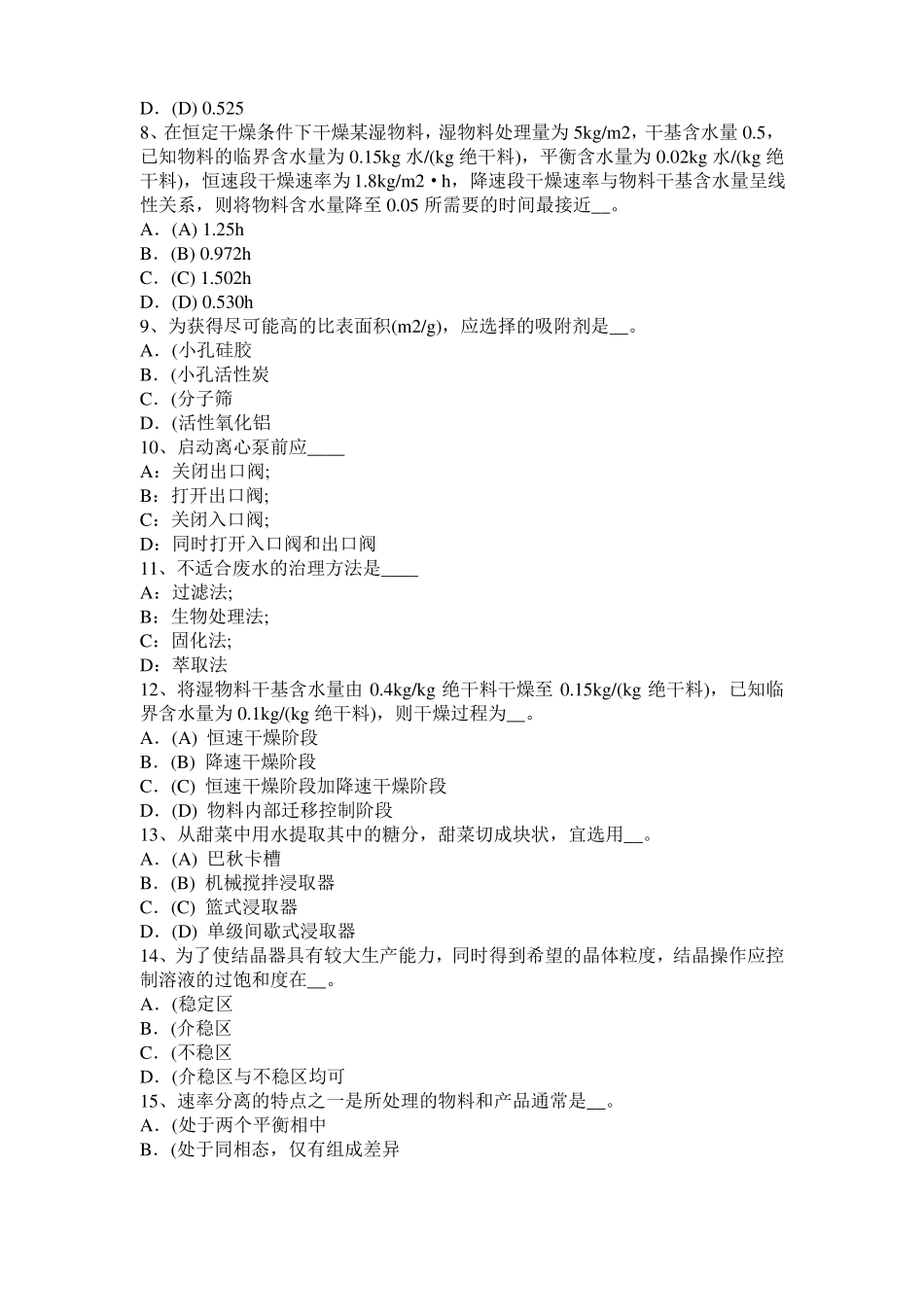 D．(D) 0.525
8、在恒定干燥条件下干燥某湿物料，湿物料处理量为 5kg/m2，干基含水量 0.5，已知物料的临界含水量为 0.15kg 水/(kg 绝干料)，平衡含水量为 0.02kg 水/(kg 绝干料)，恒速段干燥速率为 1.8kg/m2 • h，降速段干燥速率与物料干基含水量呈线性关系，则将物料含水量降至 0.05 所需要的时间最接近__。
A．(A) 1.25h
B．(B) 0.972h
C．(C) 1.502h
D．(D) 0.530h
9、为获得尽可能高的比表面积(m2/g)，应选择的吸附剂是__。
A．(小孔硅胶
B．(小孔活性炭
C．(分子筛
D．(活性氧化铝
10、启动离心泵前应____
A：关闭出口阀;
B：打开出口阀;
C：关闭入口阀;
D：同时打开入口阀和出口阀
11、不适合废水的治理方法是____
A：过滤法;
B：生物处理法;
C：固化法;
D：萃取法
12、将湿物料干基含水量由 0.4kg/kg 绝干料干燥至 0.15kg/(kg 绝干料)，已知临界含水量为 0.1kg/(kg 绝干料)，则干燥过程为__。
A．(A) 恒速干燥阶段
B．(B) 降速干燥阶段
C．(C) 恒速干燥阶段加降速干燥阶段
D．(D) 物料内部迁移控制阶段
13、从甜菜中用水提取其中的糖分，甜菜切成块状，宜选用__。
A．(A) 巴秋卡槽
B．(B) 机械搅拌浸取器
C．(C) 篮式浸取器
D．(D) 单级间歇式浸取器
14、为了使结晶器具有较大生产能力，同时得到希望的晶体粒度，结晶操作应控制溶液的过饱和度在__。
A．(稳定区
B．(介稳区
C．(不稳区
D．(介稳区与不稳区均可
15、速率分离的特点之一是所处理的物料和产品通常是__。
A．(处于两个平衡相中
B．(处于同相态，仅有组成差异